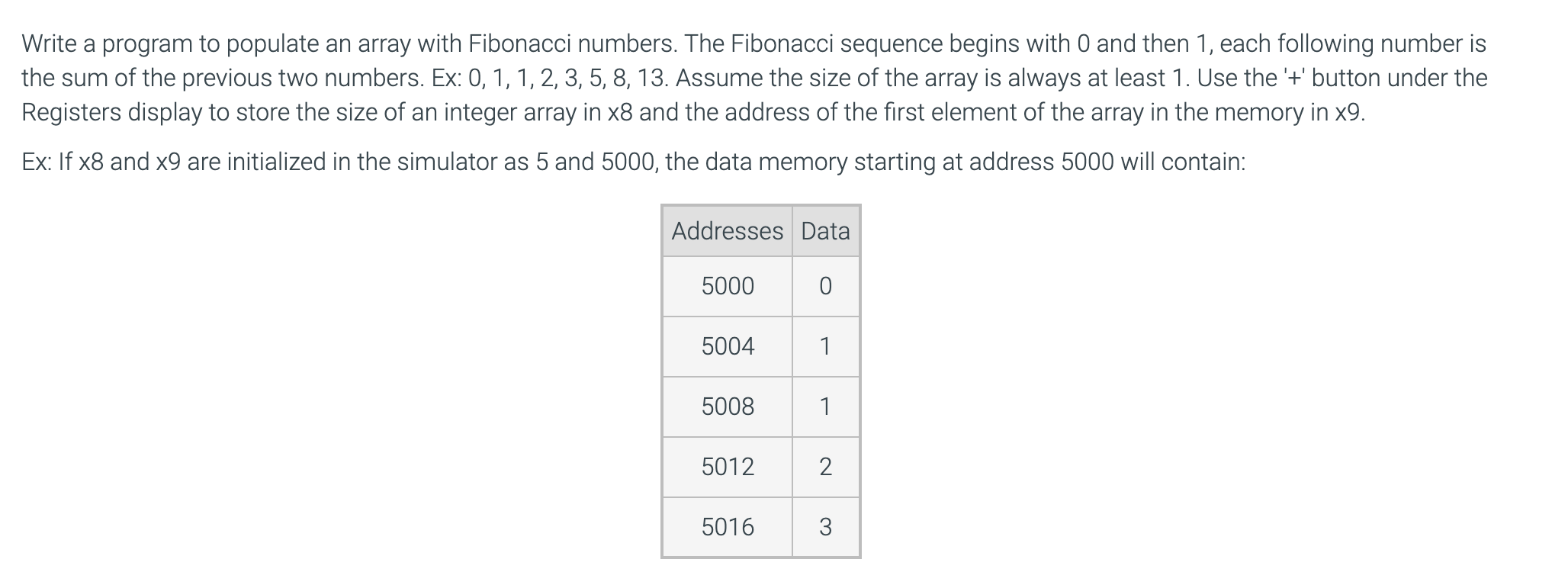 Write a program to populate an array with Fibonacci numbers. The Fibonacci sequence begins with 0 and then 1, each following number is the sum of the previous two numbers. Ex: 0, 1, 1, 2, 3, 5, 8, 13. Assume the size of the array is always at least 1. Use the '+' button under the Registers display to store the size of an integer array in x8 and the address of the first element of the array in the memory in x9.

Ex: If x8 and x9 are initialized in the simulator as 5 and 5000, the data memory starting at address 5000 will contain:

| Addresses | Data |
|---|---|
| 5000 | 0 |
| 5004 | 1 |
| 5008 | 1 |
| 5012 | 2 |
| 5016 | 3 |